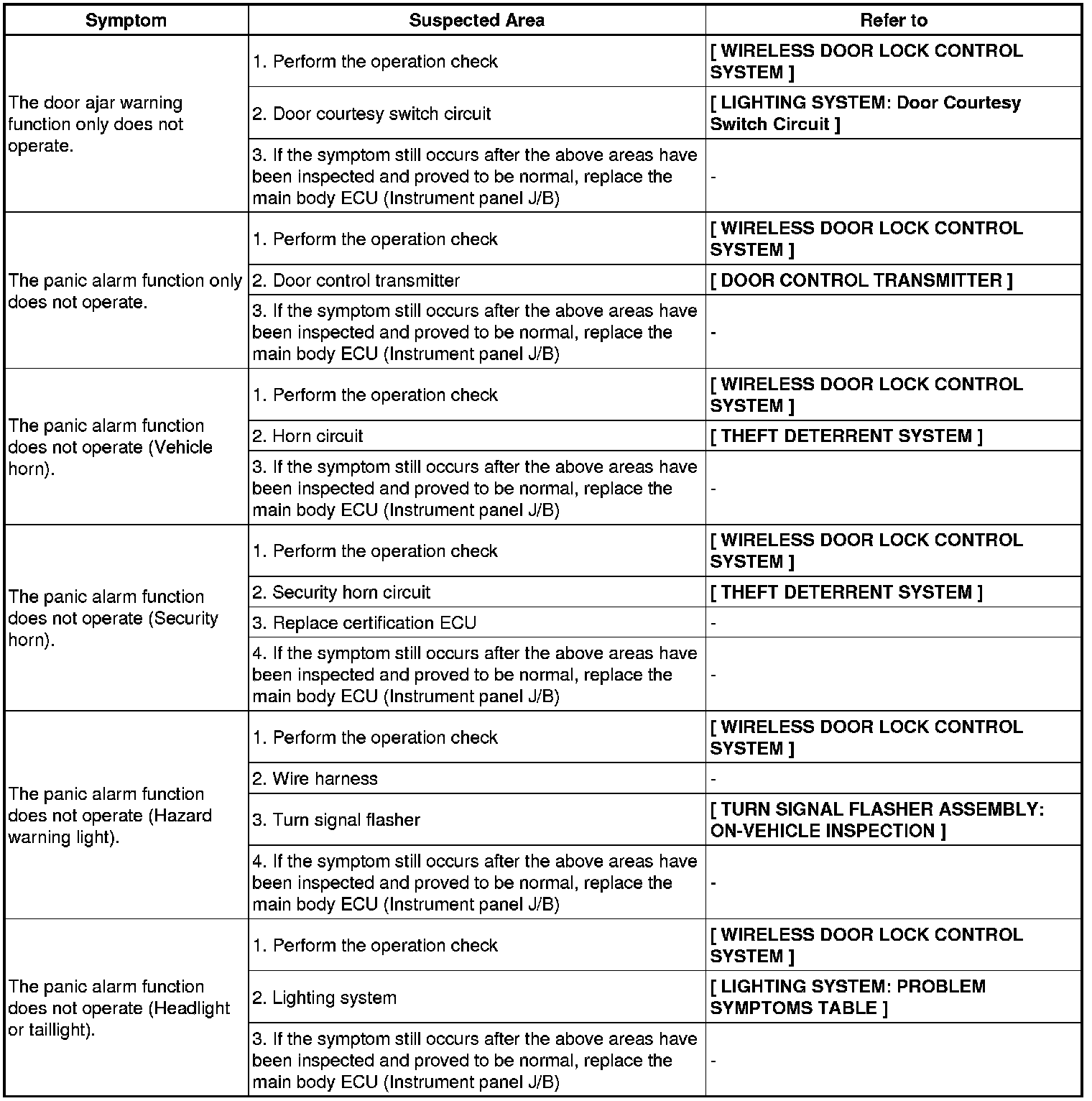 | Symptom | Suspected Area | Refer to |
|---|---|---|
| The door ajar warning function only does not operate. | 1. Perform the operation check | [ WIRELESS DOOR LOCK CONTROL SYSTEM ] |
| | 2. Door courtesy switch circuit | [ LIGHTING SYSTEM: Door Courtesy Switch Circuit ] |
| | 3. If the symptom still occurs after the above areas have been inspected and proved to be normal, replace the main body ECU (Instrument panel J/B) | - |
| The panic alarm function only does not operate. | 1. Perform the operation check | [ WIRELESS DOOR LOCK CONTROL SYSTEM ] |
| | 2. Door control transmitter | [ DOOR CONTROL TRANSMITTER ] |
| | 3. If the symptom still occurs after the above areas have been inspected and proved to be normal, replace the main body ECU (Instrument panel J/B) | - |
| The panic alarm function does not operate (Vehicle horn). | 1. Perform the operation check | [ WIRELESS DOOR LOCK CONTROL SYSTEM ] |
| | 2. Horn circuit | [ THEFT DETERRENT SYSTEM ] |
| | 3. If the symptom still occurs after the above areas have been inspected and proved to be normal, replace the main body ECU (Instrument panel J/B) | - |
| The panic alarm function does not operate (Security horn). | 1. Perform the operation check | [ WIRELESS DOOR LOCK CONTROL SYSTEM ] |
| | 2. Security horn circuit | [ THEFT DETERRENT SYSTEM ] |
| | 3. Replace certification ECU | - |
| | 4. If the symptom still occurs after the above areas have been inspected and proved to be normal, replace the main body ECU (Instrument panel J/B) | - |
| The panic alarm function does not operate (Hazard warning light). | 1. Perform the operation check | [ WIRELESS DOOR LOCK CONTROL SYSTEM ] |
| | 2. Wire harness | - |
| | 3. Turn signal flasher | [ TURN SIGNAL FLASHER ASSEMBLY: ON-VEHICLE INSPECTION ] |
| | 4. If the symptom still occurs after the above areas have been inspected and proved to be normal, replace the main body ECU (Instrument panel J/B) | - |
| The panic alarm function does not operate (Headlight or taillight). | 1. Perform the operation check | [ WIRELESS DOOR LOCK CONTROL SYSTEM ] |
| | 2. Lighting system | [ LIGHTING SYSTEM: PROBLEM SYMPTOMS TABLE ] |
| | 3. If the symptom still occurs after the above areas have been inspected and proved to be normal, replace the main body ECU (Instrument panel J/B) | - |